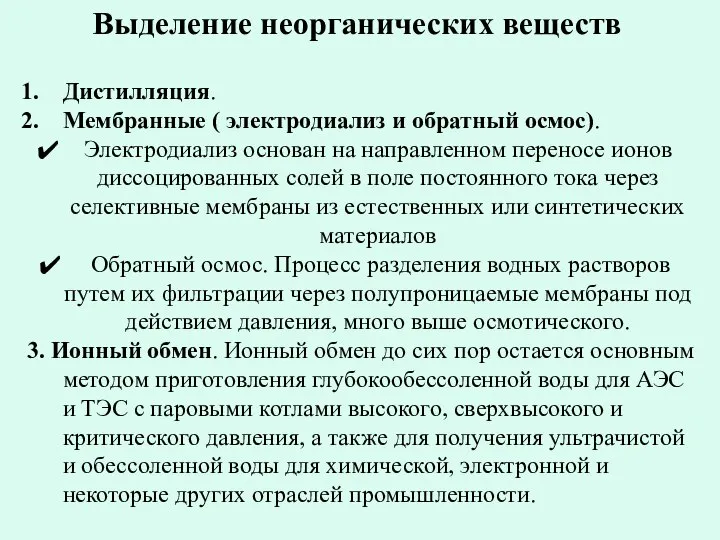 Выделение неорганических веществ

1. Дистилляция.
2. Мембранные ( электродиализ и обратный осмос).

✔ Электродиализ основан на направленном переносе ионов диссоцированных солей в поле постоянного тока через селективные мембраны из естественных или синтетических материалов

✔ Обратный осмос. Процесс разделения водных растворов путем их фильтрации через полупроницаемые мембраны под действием давления, много выше осмотического.

3. Ионный обмен. Ионный обмен до сих пор остается основным методом приготовления глубокообессоленной воды для АЭС и ТЭС с паровыми котлами высокого, сверхвысокого и критического давления, а также для получения ультрачистой и обессоленной воды для химической, электронной и некоторые других отраслей промышленности.